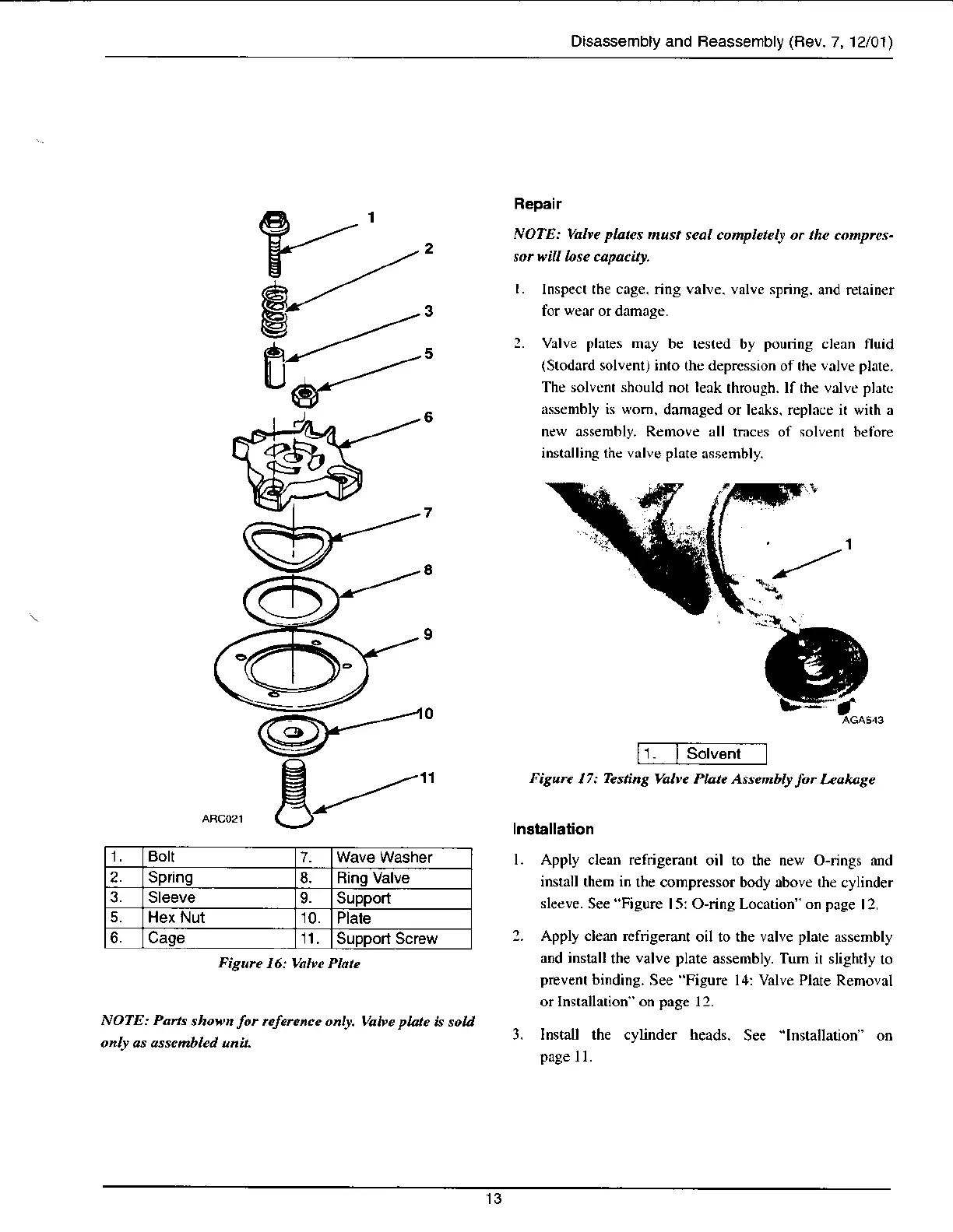 Disassembly and Reassembly (Rev. 7, 12/01)

1
2
3
5
6
7
8
9
10
11
ARC021

| 1. | Bolt | 7. | Wave Washer |
|---|---|---|---|
| 2. | Spring | 8. | Ring Valve |
| 3. | Sleeve | 9. | Support |
| 5. | Hex Nut | 10. | Plate |
| 6. | Cage | 11. | Support Screw |

Figure 16: Valve Plate

NOTE: Parts shown for reference only. Valve plate is sold only as assembled unit.

Repair

NOTE: Valve plates must seal completely or the compressor will lose capacity.

1. Inspect the cage, ring valve, valve spring, and retainer for wear or damage.

2. Valve plates may be tested by pouring clean fluid (Stodard solvent) into the depression of the valve plate. The solvent should not leak through. If the valve plate assembly is worn, damaged or leaks, replace it with a new assembly. Remove all traces of solvent before installing the valve plate assembly.

1
AGA543

| 1. | Solvent |
|---|---|

Figure 17: Testing Valve Plate Assembly for Leakage

Installation

1. Apply clean refrigerant oil to the new O-rings and install them in the compressor body above the cylinder sleeve. See "Figure 15: O-ring Location" on page 12.

2. Apply clean refrigerant oil to the valve plate assembly and install the valve plate assembly. Turn it slightly to prevent binding. See "Figure 14: Valve Plate Removal or Installation" on page 12.

3. Install the cylinder heads. See "Installation" on page 11.

13